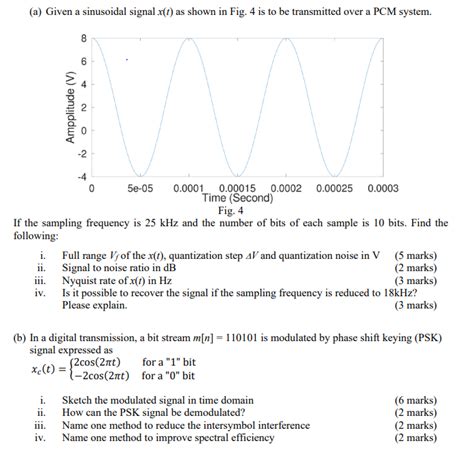 (a) Given a sinusoidal signal $x(t)$ as shown in Fig. 4 is to be transmitted over a PCM system.

8
6
4
2
0
-2
-4
Ampplitude (V)
0 5e-05 0.0001 0.00015 0.0002 0.00025 0.0003
Time (Second)
Fig. 4

If the sampling frequency is 25 kHz and the number of bits of each sample is 10 bits. Find the following:

i. Full range $V_f$ of the $x(t)$, quantization step $\Delta V$ and quantization noise in V (5 marks)
ii. Signal to noise ratio in dB (2 marks)
iii. Nyquist rate of $x(t)$ in Hz (3 marks)
iv. Is it possible to recover the signal if the sampling frequency is reduced to 18kHz? Please explain. (3 marks)

(b) In a digital transmission, a bit stream $m[n] = 110101$ is modulated by phase shift keying (PSK) signal expressed as
$x_c(t) = \begin{cases} 2\cos(2\pi t) & \text{for a "1" bit} \\ -2\cos(2\pi t) & \text{for a "0" bit} \end{cases}$

i. Sketch the modulated signal in time domain (6 marks)
ii. How can the PSK signal be demodulated? (2 marks)
iii. Name one method to reduce the intersymbol interference (2 marks)
iv. Name one method to improve spectral efficiency (2 marks)